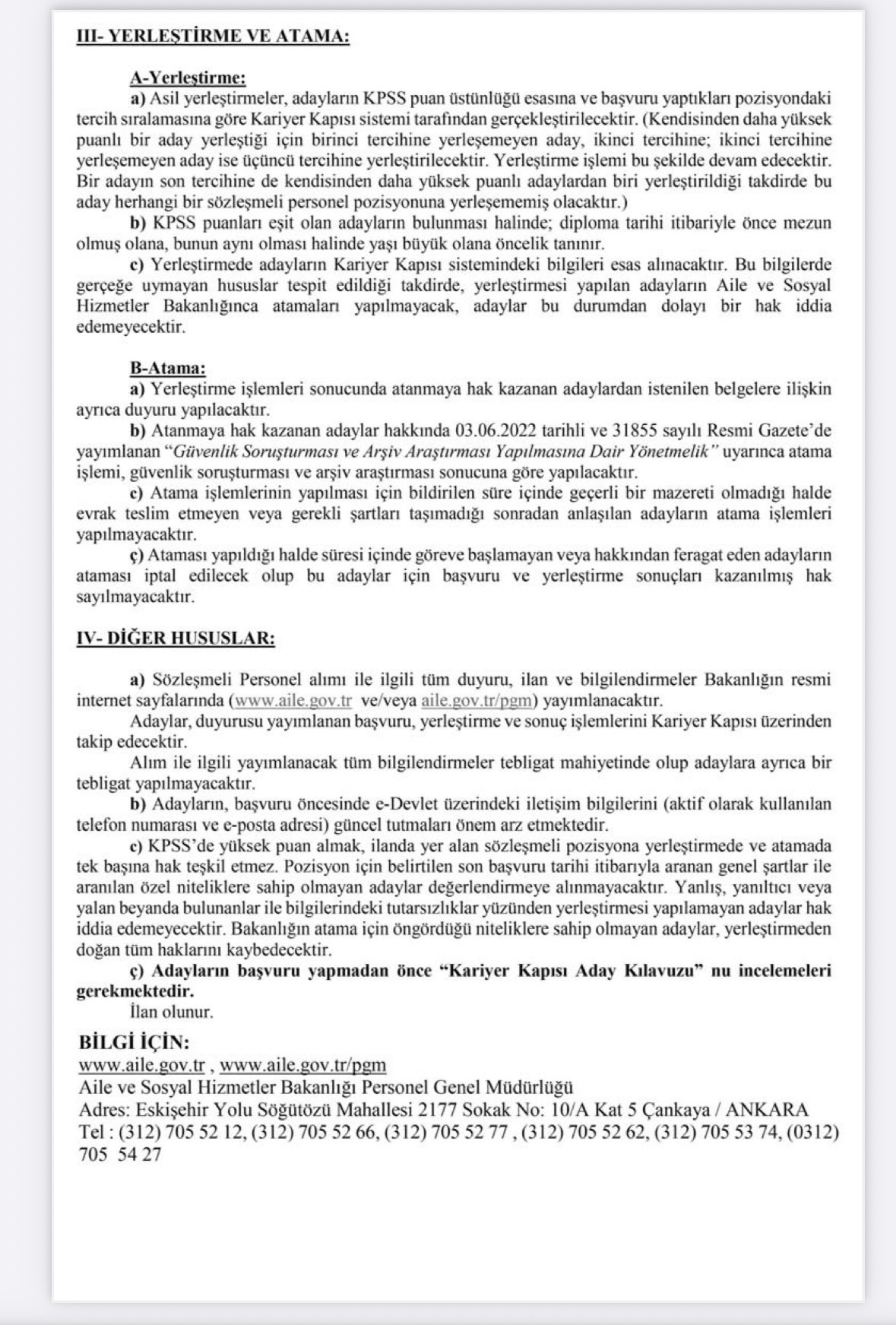 III- YERLEŞTİRME VE ATAMA:

A-Yerleştirme:
a) Asil yerleştirmeler, adayların KPSS puan üstünlüğü esasına ve başvuru yaptıkları pozisyondaki tercih sıralamasına göre Kariyer Kapısı sistemi tarafından gerçekleştirilecektir. (Kendisinden daha yüksek puanlı bir aday yerleştiği için birinci tercihine yerleşemeyen aday, ikinci tercihine; ikinci tercihine yerleşemeyen aday ise üçüncü tercihine yerleştirilecektir. Yerleştirme işlemi bu şekilde devam edecektir. Bir adayın son tercihine de kendisinden daha yüksek puanlı adaylardan biri yerleştirildiği takdirde bu aday herhangi bir sözleşmeli personel pozisyonuna yerleşememiş olacaktır.)
b) KPSS puanları eşit olan adayların bulunması halinde; diploma tarihi itibariyle önce mezun olmuş olana, bunun aynı olması halinde yaşı büyük olana öncelik tanınır.
c) Yerleştirmede adayların Kariyer Kapısı sistemindeki bilgileri esas alınacaktır. Bu bilgilerde gerçeğe uymayan hususlar tespit edildiği takdirde, yerleştirmesi yapılan adayların Aile ve Sosyal Hizmetler Bakanlığınca atamaları yapılmayacak, adaylar bu durumdan dolayı bir hak iddia edemeyecektir.

B-Atama:
a) Yerleştirme işlemleri sonucunda atanmaya hak kazanan adaylardan istenilen belgelere ilişkin ayrıca duyuru yapılacaktır.
b) Atanmaya hak kazanan adaylar hakkında 03.06.2022 tarihli ve 31855 sayılı Resmi Gazete'de yayımlanan "Güvenlik Soruşturması ve Arşiv Araştırması Yapılmasına Dair Yönetmelik" uyarınca atama işlemi, güvenlik soruşturması ve arşiv araştırması sonucuna göre yapılacaktır.
c) Atama işlemlerinin yapılması için bildirilen süre içinde geçerli bir mazereti olmadığı halde evrak teslim etmeyen veya gerekli şartları taşımadığı sonradan anlaşılan adayların atama işlemleri yapılmayacaktır.
ç) Ataması yapıldığı halde süresi içinde göreve başlamayan veya hakkından feragat eden adayların ataması iptal edilecek olup bu adaylar için başvuru ve yerleştirme sonuçları kazanılmış hak sayılmayacaktır.

IV- DİĞER HUSUSLAR:

a) Sözleşmeli Personel alımı ile ilgili tüm duyuru, ilan ve bilgilendirmeler Bakanlığın resmi internet sayfalarında (www.aile.gov.tr ve/veya aile.gov.tr/pgm) yayımlanacaktır.
Adaylar, duyurusu yayımlanan başvuru, yerleştirme ve sonuç işlemlerini Kariyer Kapısı üzerinden takip edecektir.
Alım ile ilgili yayımlanacak tüm bilgilendirmeler tebligat mahiyetinde olup adaylara ayrıca bir tebligat yapılmayacaktır.
b) Adayların, başvuru öncesinde e-Devlet üzerindeki iletişim bilgilerini (aktif olarak kullanılan telefon numarası ve e-posta adresi) güncel tutmaları önem arz etmektedir.
c) KPSS'de yüksek puan almak, ilanda yer alan sözleşmeli pozisyona yerleştirmede ve atamada tek başına hak teşkil etmez. Pozisyon için belirtilen son başvuru tarihi itibarıyla aranan genel şartlar ile aranılan özel niteliklere sahip olmayan adaylar değerlendirmeye alınmayacaktır. Yanlış, yanıltıcı veya yalan beyanda bulunanlar ile bilgilerindeki tutarsızlıklar yüzünden yerleştirmesi yapılamayan adaylar hak iddia edemeyecektir. Bakanlığın atama için öngördüğü niteliklere sahip olmayan adaylar, yerleştirmeden doğan tüm haklarını kaybedecektir.
ç) Adayların başvuru yapmadan önce "Kariyer Kapısı Aday Kılavuzu" nu incelemeleri gerekmektedir.
İlan olunur.

BİLGİ İÇİN:
www.aile.gov.tr , www.aile.gov.tr/pgm
Aile ve Sosyal Hizmetler Bakanlığı Personel Genel Müdürlüğü
Adres: Eskişehir Yolu Söğütözü Mahallesi 2177 Sokak No: 10/A Kat 5 Çankaya / ANKARA
Tel : (312) 705 52 12, (312) 705 52 66, (312) 705 52 77 , (312) 705 52 62, (312) 705 53 74, (0312) 705 54 27